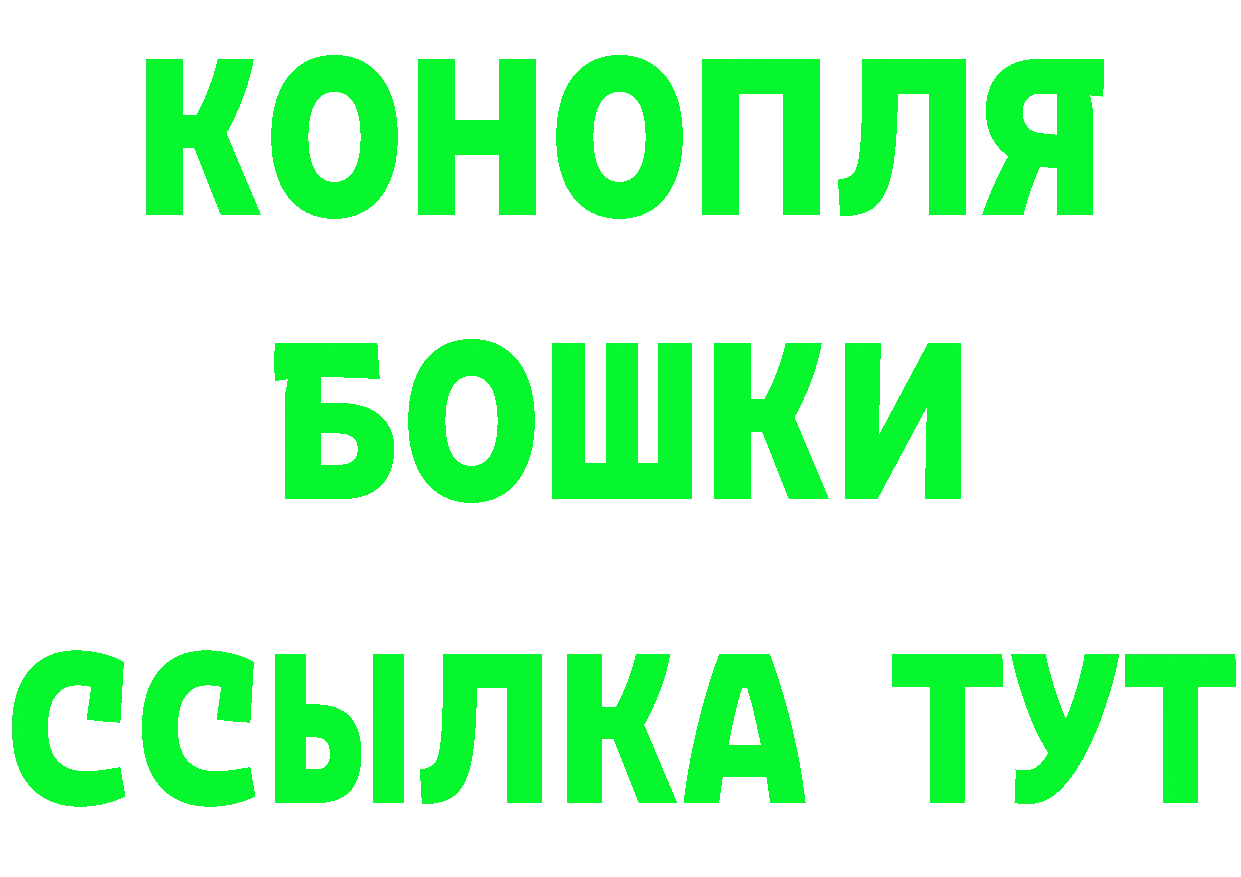 КОНОПЛЯ
БОШКИ
ССЫЛКА ТУТ